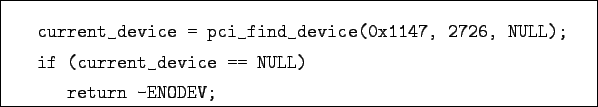 current_device = pci_find_device(0x1147, 2726, NULL);
if (current_device == NULL)
    return -ENODEV;